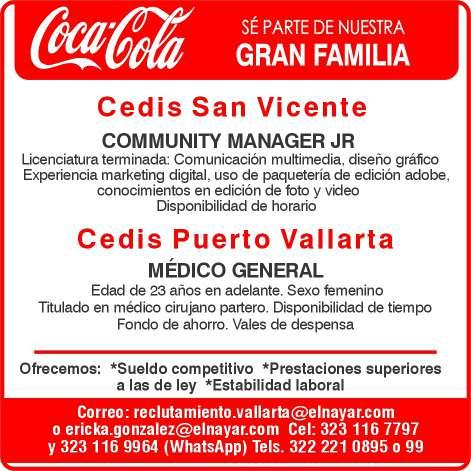 Coca-Cola

SÉ PARTE DE NUESTRA
GRAN FAMILIA

Cedis San Vicente

COMMUNITY MANAGER JR

Licenciatura terminada: Comunicación multimedia, diseño gráfico
Experiencia marketing digital, uso de paquetería de edición adobe, conocimientos en edición de foto y video
Disponibilidad de horario

Cedis Puerto Vallarta

MÉDICO GENERAL

Edad de 23 años en adelante. Sexo femenino
Titulado en médico cirujano partero. Disponibilidad de tiempo
Fondo de ahorro. Vales de despensa

Ofrecemos: *Sueldo competitivo *Prestaciones superiores a las de ley *Estabilidad laboral

Correo: reclutamiento.vallarta@elnayar.com o ericka.gonzalez@elnayar.com Cel: 323 116 7797 y 323 116 9964 (WhatsApp) Tels. 322 221 0895 o 99